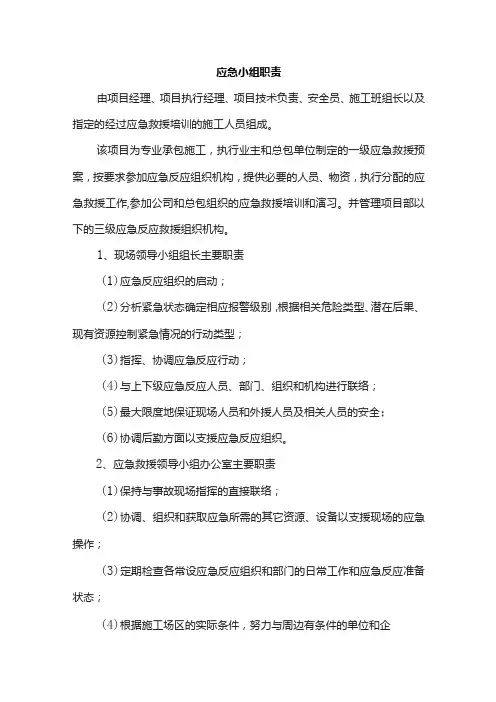 应急小组职责

由项目经理、项目执行经理、项目技术负责、安全员、施工班组长以及指定的经过应急救援培训的施工人员组成。

该项目为专业承包施工，执行业主和总包单位制定的一级应急救援预案，按要求参加应急反应组织机构，提供必要的人员、物资，执行分配的应急救援工作,参加公司和总包组织的应急救援培训和演习。并管理项目部以下的三级应急反应救援组织机构。

1、现场领导小组组长主要职责

(1)应急反应组织的启动；

(2)分析紧急状态确定相应报警级别，根据相关危险类型、潜在后果、现有资源控制紧急情况的行动类型；

(3)指挥、协调应急反应行动；

(4)与上下级应急反应人员、部门、组织和机构进行联络；

(5)最大限度地保证现场人员和外援人员及相关人员的安全：

(6)协调后勤方面以支援应急反应组织。

2、应急救援领导小组办公室主要职责

(1)保持与事故现场指挥的直接联络；

(2)协调、组织和获取应急所需的其它资源、设备以支援现场的应急操作；

(3)定期检查各常设应急反应组织和部门的日常工作和应急反应准备状态；

(4)根据施工场区的实际条件，努力与周边有条件的单位和企